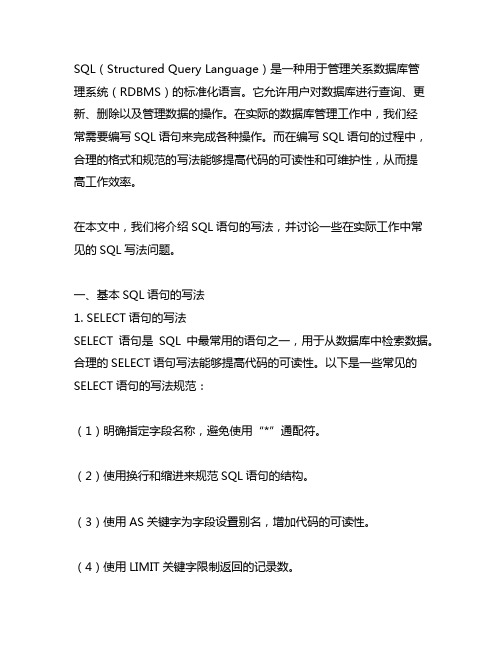 SQL（Structured Query Language）是一种用于管理关系数据库管理系统（RDBMS）的标准化语言。它允许用户对数据库进行查询、更新、删除以及管理数据的操作。在实际的数据库管理工作中，我们经常需要编写 SQL 语句来完成各种操作。而在编写 SQL 语句的过程中，合理的格式和规范的写法能够提高代码的可读性和可维护性，从而提高工作效率。

在本文中，我们将介绍 SQL 语句的写法，并讨论一些在实际工作中常见的 SQL 写法问题。

一、基本 SQL 语句的写法
1. SELECT 语句的写法
SELECT 语句是 SQL 中最常用的语句之一，用于从数据库中检索数据。合理的 SELECT 语句写法能够提高代码的可读性。以下是一些常见的 SELECT 语句的写法规范：

（1）明确指定字段名称，避免使用“*”通配符。

（2）使用换行和缩进来规范 SQL 语句的结构。

（3）使用 AS 关键字为字段设置别名，增加代码的可读性。

（4）使用 LIMIT 关键字限制返回的记录数。